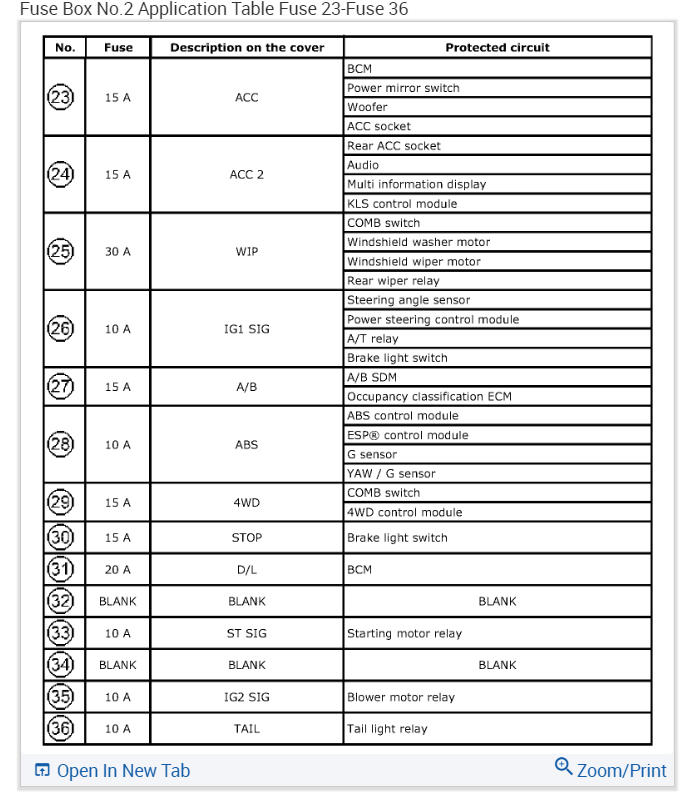 Fuse Box No.2 Application Table Fuse 23-Fuse 36

| No. | Fuse | Description on the cover | Protected circuit |
|---|---|---|---|
| 23 | 15 A | ACC | BCM |
| | | | Power mirror switch |
| | | | Woofer |
| | | | ACC socket |
| 24 | 15 A | ACC 2 | Rear ACC socket |
| | | | Audio |
| | | | Multi information display |
| | | | KLS control module |
| 25 | 30 A | WIP | COMB switch |
| | | | Windshield washer motor |
| | | | Windshield wiper motor |
| | | | Rear wiper relay |
| 26 | 10 A | IG1 SIG | Steering angle sensor |
| | | | Power steering control module |
| | | | A/T relay |
| | | | Brake light switch |
| 27 | 15 A | A/B | A/B SDM |
| | | | Occupancy classification ECM |
| 28 | 10 A | ABS | ABS control module |
| | | | ESP® control module |
| | | | G sensor |
| | | | YAW / G sensor |
| 29 | 15 A | 4WD | COMB switch |
| | | | 4WD control module |
| 30 | 15 A | STOP | Brake light switch |
| 31 | 20 A | D/L | BCM |
| 32 | BLANK | BLANK | BLANK |
| 33 | 10 A | ST SIG | Starting motor relay |
| 34 | BLANK | BLANK | BLANK |
| 35 | 10 A | IG2 SIG | Blower motor relay |
| 36 | 10 A | TAIL | Tail light relay |

Open In New Tab
Zoom/Print